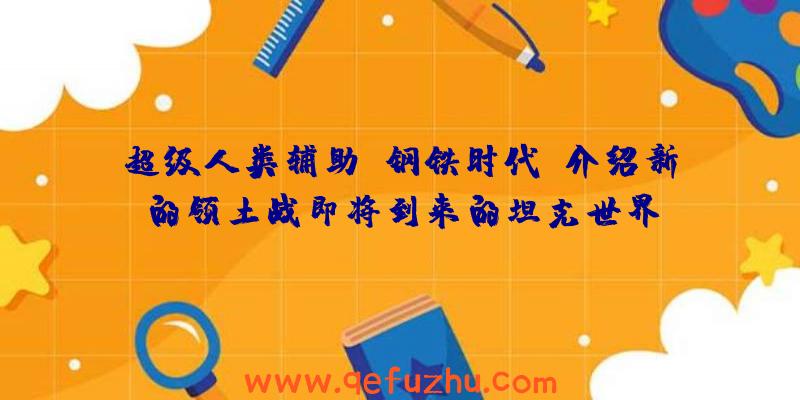 超级人类辅助 钢铁时代 介绍新的领土战即将到来的坦克世界

www.qefuzhu.com